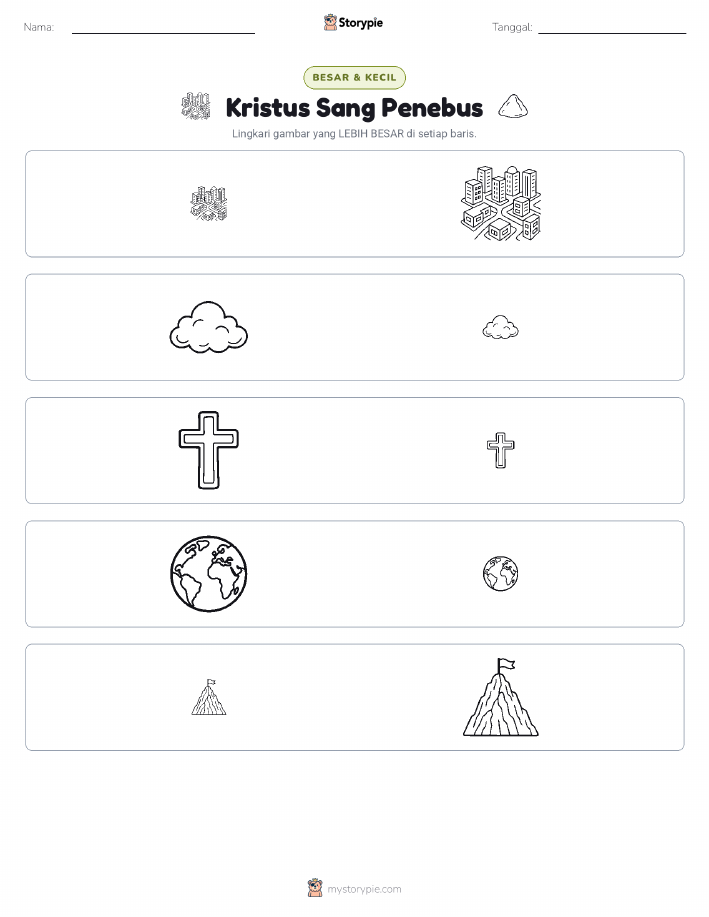 Nama: Storypie Tanggal:

BESAR & KECIL

Kristus Sang Penebus

Lingkari gambar yang LEBIH BESAR di setiap baris.

mystorypie.com